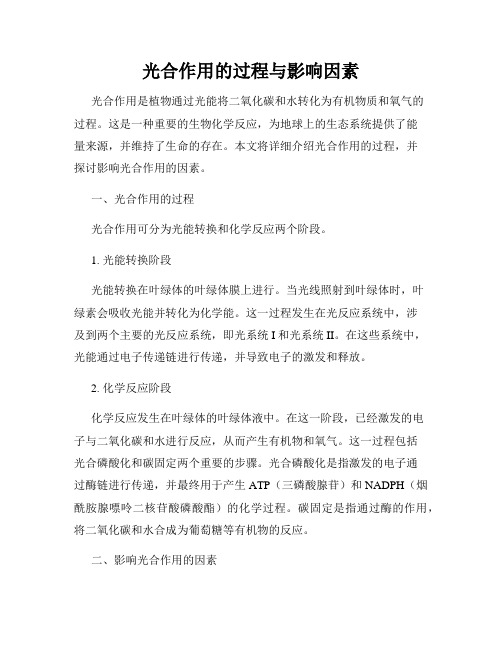 光合作用的过程与影响因素

光合作用是植物通过光能将二氧化碳和水转化为有机物质和氧气的过程。这是一种重要的生物化学反应，为地球上的生态系统提供了能量来源，并维持了生命的存在。本文将详细介绍光合作用的过程，并探讨影响光合作用的因素。

一、光合作用的过程

光合作用可分为光能转换和化学反应两个阶段。

1. 光能转换阶段

光能转换在叶绿体的叶绿体膜上进行。当光线照射到叶绿体时，叶绿素会吸收光能并转化为化学能。这一过程发生在光反应系统中，涉及到两个主要的光反应系统，即光系统 I 和光系统 II。在这些系统中，光能通过电子传递链进行传递，并导致电子的激发和释放。

2. 化学反应阶段

化学反应发生在叶绿体的叶绿体液中。在这一阶段，已经激发的电子与二氧化碳和水进行反应，从而产生有机物和氧气。这一过程包括光合磷酸化和碳固定两个重要的步骤。光合磷酸化是指激发的电子通过酶链进行传递，并最终用于产生 ATP（三磷酸腺苷）和 NADPH（烟酰胺腺嘌呤二核苷酸磷酸酯）的化学过程。碳固定是指通过酶的作用，将二氧化碳和水合成为葡萄糖等有机物的反应。

二、影响光合作用的因素